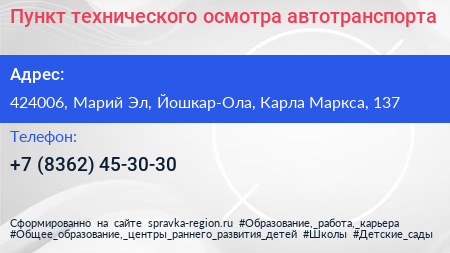 Пункт технического осмотра автотранспорта

Адрес:

424006, Марий Эл, Йошкар-Ола, Карла Маркса, 137

Телефон:

+7 (8362) 45-30-30

Сформированно на сайте spravka-region.ru #Образование,_работа,_карьера #Общее_образование,_центры_раннего_развития_детей #Школы #Детские_сады